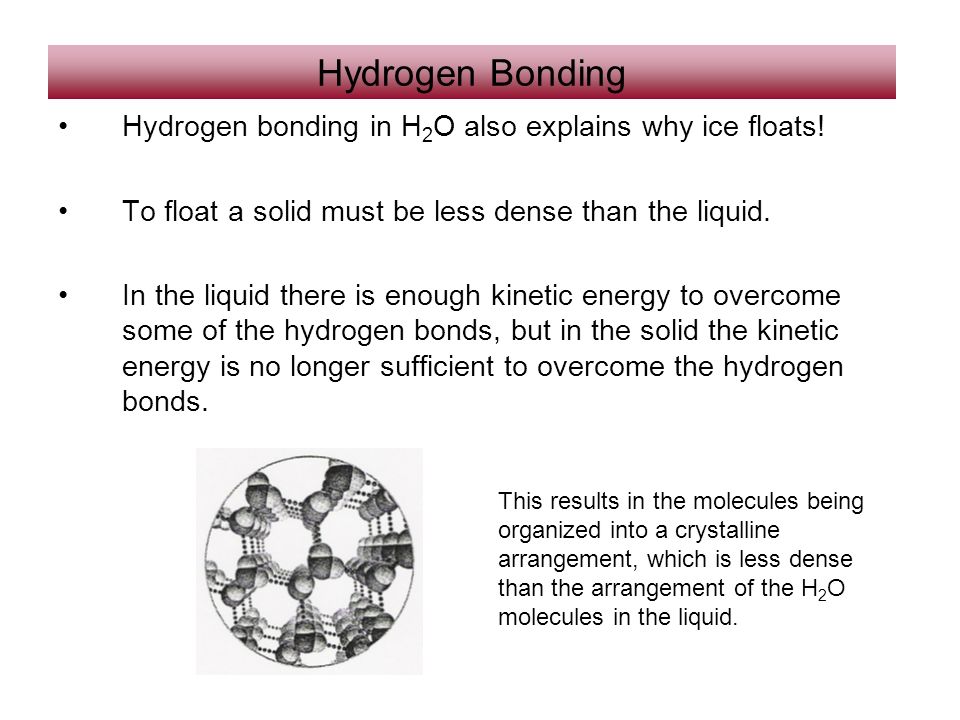 Hydrogen Bonding

• Hydrogen bonding in $H_2O$ also explains why ice floats!

• To float a solid must be less dense than the liquid.

• In the liquid there is enough kinetic energy to overcome some of the hydrogen bonds, but in the solid the kinetic energy is no longer sufficient to overcome the hydrogen bonds.

This results in the molecules being organized into a crystalline arrangement, which is less dense than the arrangement of the $H_2O$ molecules in the liquid.